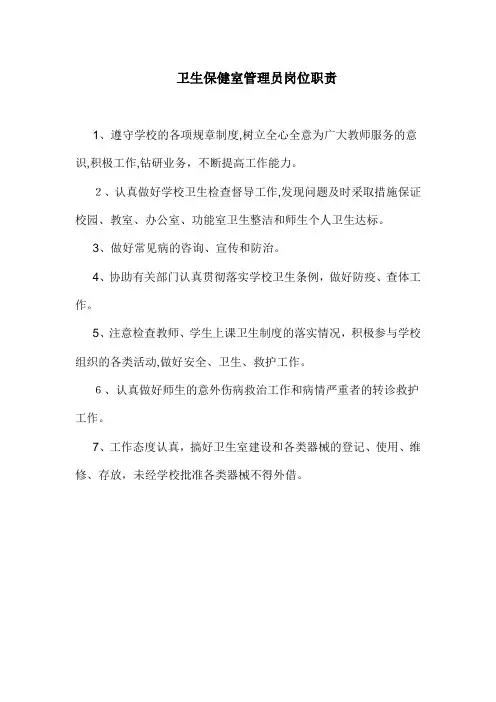 卫生保健室管理员岗位职责

1、遵守学校的各项规章制度,树立全心全意为广大教师服务的意识,积极工作,钻研业务，不断提高工作能力。

2、认真做好学校卫生检查督导工作,发现问题及时采取措施保证校园、教室、办公室、功能室卫生整洁和师生个人卫生达标。

3、做好常见病的咨询、宣传和防治。

4、协助有关部门认真贯彻落实学校卫生条例，做好防疫、查体工作。

5、注意检查教师、学生上课卫生制度的落实情况，积极参与学校组织的各类活动,做好安全、卫生、救护工作。

6、认真做好师生的意外伤病救治工作和病情严重者的转诊救护工作。

7、工作态度认真，搞好卫生室建设和各类器械的登记、使用、维修、存放，未经学校批准各类器械不得外借。